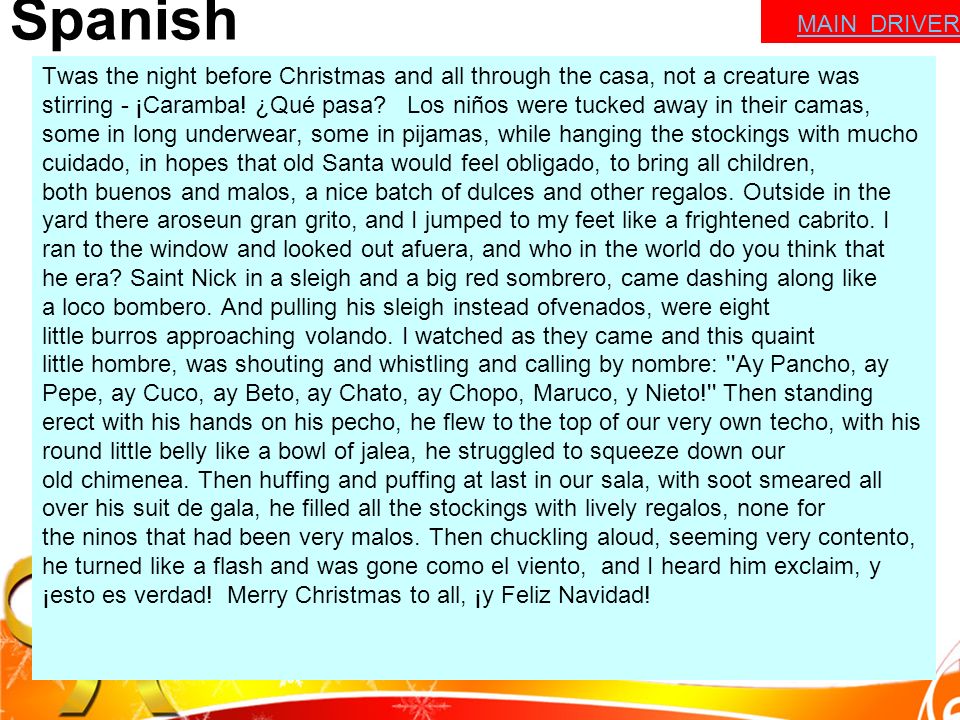 Spanish

MAIN DRIVER

Twas the night before Christmas and all through the casa, not a creature was stirring - ¡Caramba! ¿Qué pasa? Los niños were tucked away in their camas, some in long underwear, some in pijamas, while hanging the stockings with mucho cuidado, in hopes that old Santa would feel obligado, to bring all children, both buenos and malos, a nice batch of dulces and other regalos. Outside in the yard there aroseun gran grito, and I jumped to my feet like a frightened cabrito. I ran to the window and looked out afuera, and who in the world do you think that he era? Saint Nick in a sleigh and a big red sombrero, came dashing along like a loco bombero. And pulling his sleigh instead ofvenados, were eight little burros approaching volando. I watched as they came and this quaint little hombre, was shouting and whistling and calling by nombre: "Ay Pancho, ay Pepe, ay Cuco, ay Beto, ay Chato, ay Chopo, Maruco, y Nieto!" Then standing erect with his hands on his pecho, he flew to the top of our very own techo, with his round little belly like a bowl of jalea, he struggled to squeeze down our old chimenea. Then huffing and puffing at last in our sala, with soot smeared all over his suit de gala, he filled all the stockings with lively regalos, none for the ninos that had been very malos. Then chuckling aloud, seeming very contento, he turned like a flash and was gone como el viento, and I heard him exclaim, y ¡esto es verdad! Merry Christmas to all, ¡y Feliz Navidad!